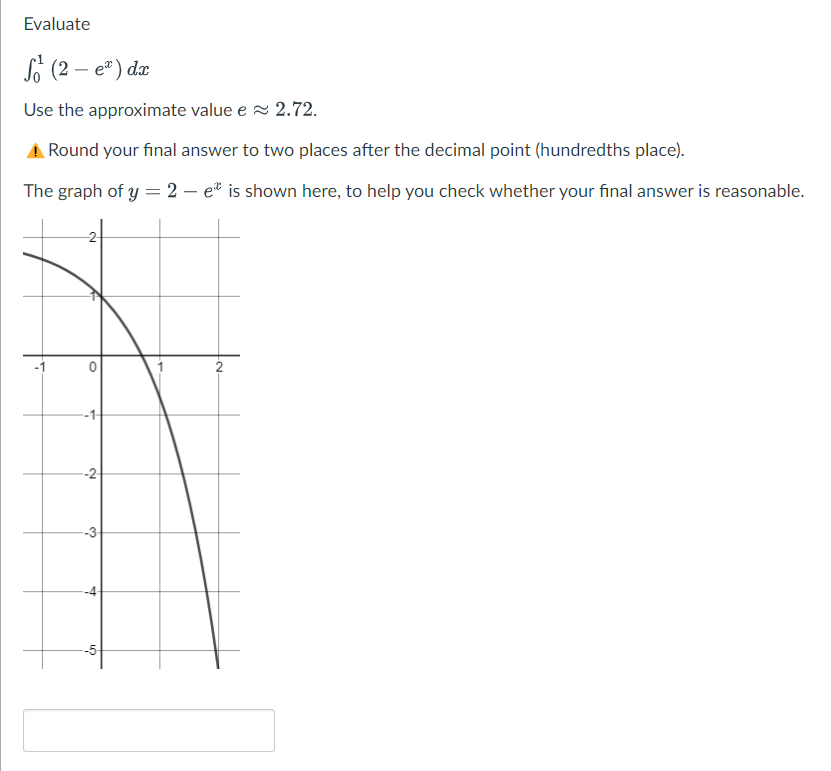 Evaluate

$\int_0^1 (2 - e^x)\, dx$

Use the approximate value $e \approx 2.72$.

Round your final answer to two places after the decimal point (hundredths place).

The graph of $y = 2 - e^x$ is shown here, to help you check whether your final answer is reasonable.

2
1
-1
0
1
2
-1
-2
-3
-4
-5